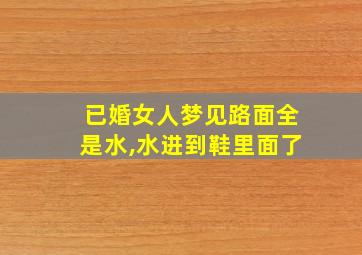 已婚女人梦见路面全是水,水进到鞋里面了